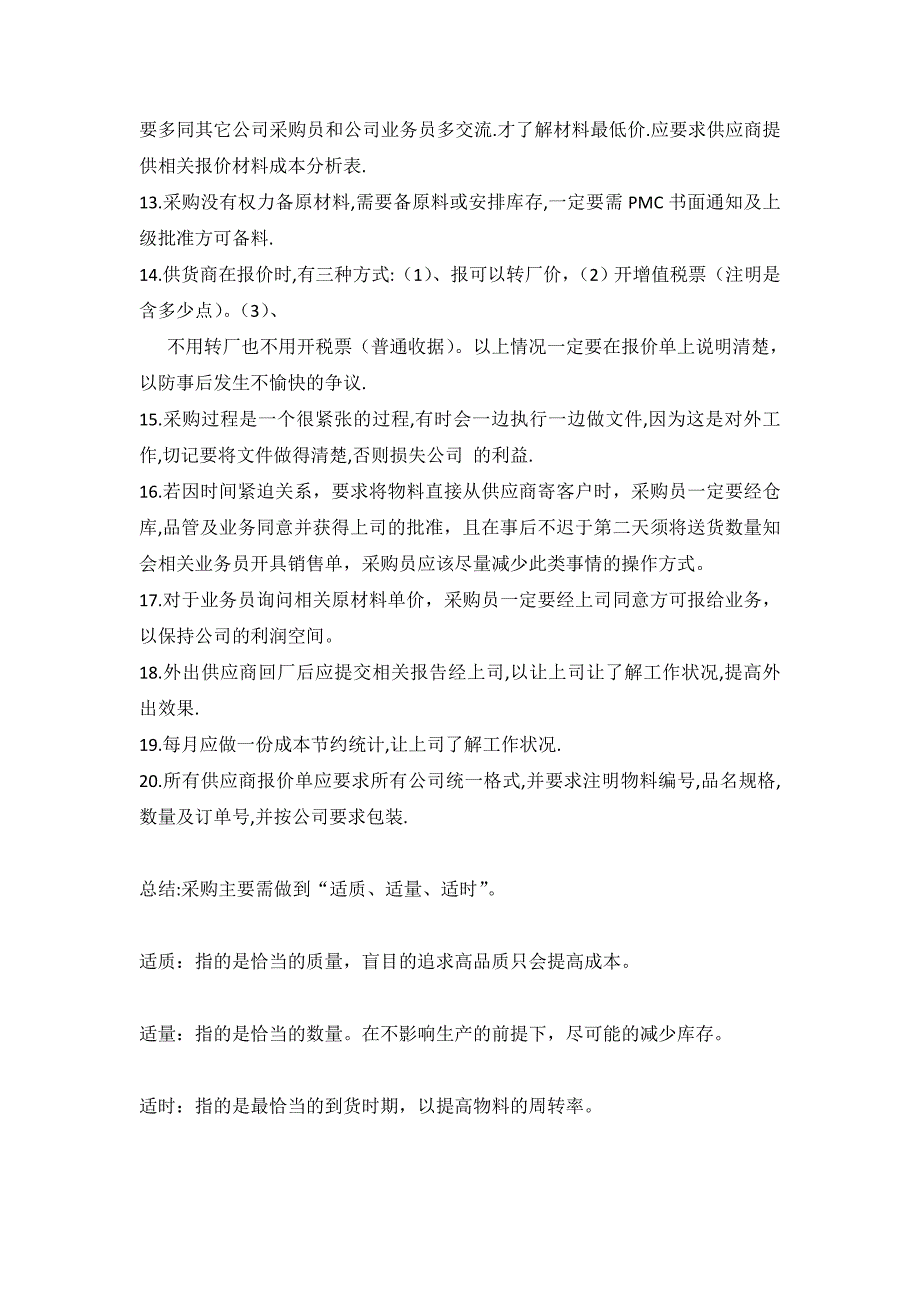 要多同其它公司采购员和公司业务员多交流.才了解材料最低价.应要求供应商提供相关报价材料成本分析表.

13.采购没有权力备原材料,需要备原料或安排库存,一定要需 PMC 书面通知及上级批准方可备料.

14.供货商在报价时,有三种方式:（1）、报可以转厂价，（2）开增值税票（注明是含多少点）。（3）、

不用转厂也不用开税票（普通收据）。以上情况一定要在报价单上说明清楚，以防事后发生不愉快的争议.

15.采购过程是一个很紧张的过程,有时会一边执行一边做文件,因为这是对外工作,切记要将文件做得清楚,否则损失公司 的利益.

16.若因时间紧迫关系，要求将物料直接从供应商寄客户时，采购员一定要经仓库,品管及业务同意并获得上司的批准，且在事后不迟于第二天须将送货数量知会相关业务员开具销售单，采购员应该尽量减少此类事情的操作方式。

17.对于业务员询问相关原材料单价，采购员一定要经上司同意方可报给业务，以保持公司的利润空间。

18.外出供应商回厂后应提交相关报告经上司,以让上司让了解工作状况,提高外出效果.

19.每月应做一份成本节约统计,让上司了解工作状况.

20.所有供应商报价单应要求所有公司统一格式,并要求注明物料编号,品名规格,数量及订单号,并按公司要求包装.

总结:采购主要需做到“适质、适量、适时”。

适质：指的是恰当的质量，盲目的追求高品质只会提高成本。

适量：指的是恰当的数量。在不影响生产的前提下，尽可能的减少库存。

适时：指的是最恰当的到货时期，以提高物料的周转率。